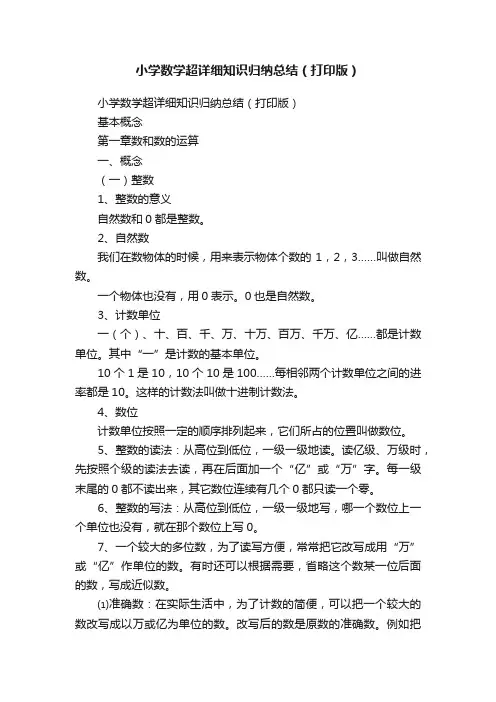 小学数学超详细知识归纳总结（打印版）

小学数学超详细知识归纳总结（打印版）

基本概念

第一章数和数的运算

一、概念

（一）整数

1、整数的意义

自然数和 0 都是整数。

2、自然数

我们在数物体的时候，用来表示物体个数的 1，2，3……叫做自然数。

一个物体也没有，用 0 表示。0 也是自然数。

3、计数单位

一（个）、十、百、千、万、十万、百万、千万、亿……都是计数单位。其中“一”是计数的基本单位。

10 个 1 是 10，10 个 10 是 100……每相邻两个计数单位之间的进率都是 10。这样的计数法叫做十进制计数法。

4、数位

计数单位按照一定的顺序排列起来，它们所占的位置叫做数位。

5、整数的读法：从高位到低位，一级一级地读。读亿级、万级时，先按照个级的读法去读，再在后面加一个“亿”或“万”字。每一级末尾的 0 都不读出来，其它数位连续有几个 0 都只读一个零。

6、整数的写法：从高位到低位，一级一级地写，哪一个数位上一个单位也没有，就在那个数位上写 0。

7、一个较大的多位数，为了读写方便，常常把它改写成用“万”或“亿”作单位的数。有时还可以根据需要，省略这个数某一位后面的数，写成近似数。

⑴准确数：在实际生活中，为了计数的简便，可以把一个较大的数改写成以万或亿为单位的数。改写后的数是原数的准确数。例如把